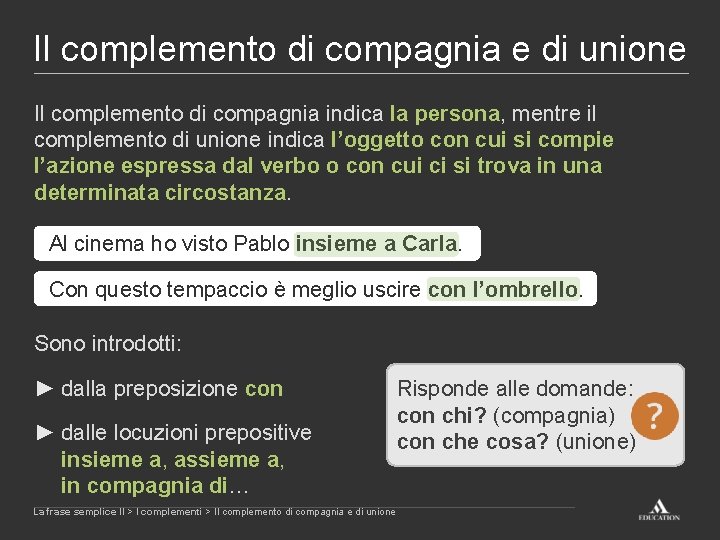 Il complemento di compagnia e di unione

Il complemento di compagnia indica la persona, mentre il complemento di unione indica l'oggetto con cui si compie l'azione espressa dal verbo o con cui ci si trova in una determinata circostanza.

Al cinema ho visto Pablo insieme a Carla.

Con questo tempaccio è meglio uscire con l'ombrello.

Sono introdotti:

► dalla preposizione con

► dalle locuzioni prepositive insieme a, assieme a, in compagnia di…

Risponde alle domande:
con chi? (compagnia)
con che cosa? (unione)

?

La frase semplice II > I complementi > Il complemento di compagnia e di unione

EDUCATION